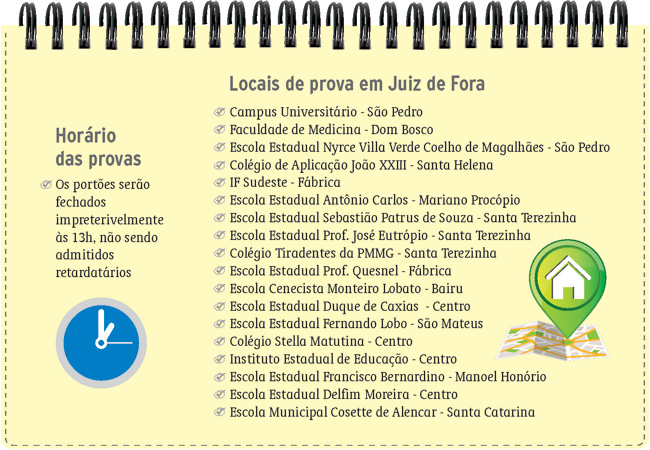 Horário das provas

Os portões serão fechados impreterivelmente às 13h, não sendo admitidos retardatários

Locais de prova em Juiz de Fora

Campus Universitário - São Pedro
Faculdade de Medicina - Dom Bosco
Escola Estadual Nyrce Villa Verde Coelho de Magalhães - São Pedro
Colégio de Aplicação João XXIII - Santa Helena
IF Sudeste - Fábrica
Escola Estadual Antônio Carlos - Mariano Procópio
Escola Estadual Sebastião Patrus de Souza - Santa Terezinha
Escola Estadual Prof. José Eutrópio - Santa Terezinha
Colégio Tiradentes da PMMG - Santa Terezinha
Escola Estadual Prof. Quesnel - Fábrica
Escola Cenecista Monteiro Lobato - Bairu
Escola Estadual Duque de Caxias - Centro
Escola Estadual Fernando Lobo - São Mateus
Colégio Stella Matutina - Centro
Instituto Estadual de Educação - Centro
Escola Estadual Francisco Bernardino - Manoel Honório
Escola Estadual Delfim Moreira - Centro
Escola Municipal Cosette de Alencar - Santa Catarina